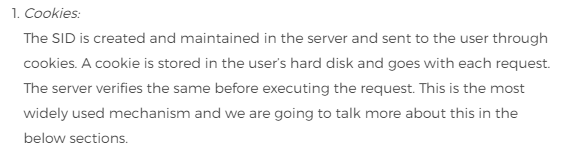 1. Cookies:

The SID is created and maintained in the server and sent to the user through cookies. A cookie is stored in the user's hard disk and goes with each request. The server verifies the same before executing the request. This is the most widely used mechanism and we are going to talk more about this in the below sections.